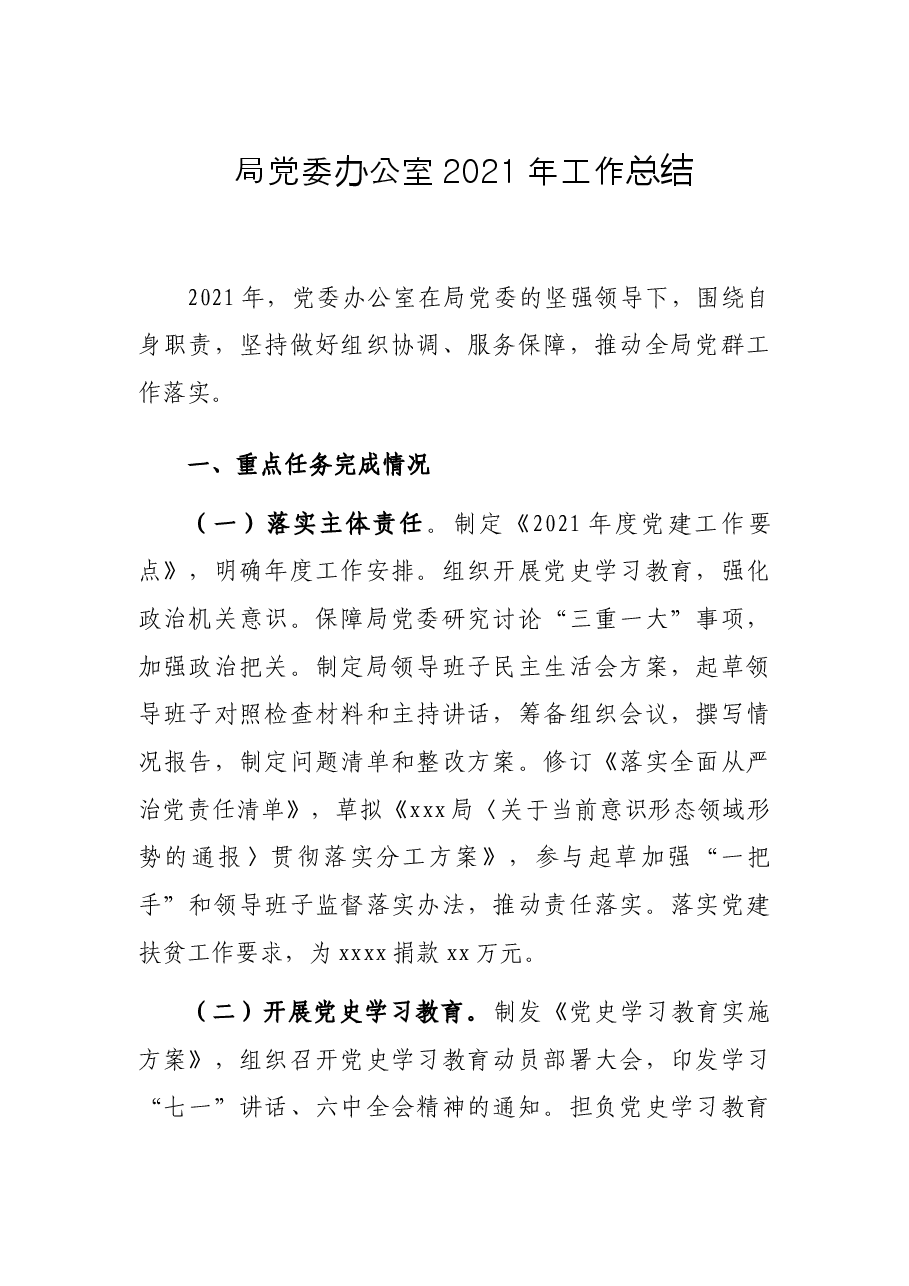 局党委办公室2021年工作总结

2021年，党委办公室在局党委的坚强领导下，围绕自身职责，坚持做好组织协调、服务保障，推动全局党群工作落实。

一、重点任务完成情况

（一）落实主体责任。制定《2021年度党建工作要点》，明确年度工作安排。组织开展党史学习教育，强化政治机关意识。保障局党委研究讨论“三重一大”事项，加强政治把关。制定局领导班子民主生活会方案，起草领导班子对照检查材料和主持讲话，筹备组织会议，撰写情况报告，制定问题清单和整改方案。修订《落实全面从严治党责任清单》，草拟《xxx局〈关于当前意识形态领域形势的通报〉贯彻落实分工方案》，参与起草加强“一把手”和领导班子监督落实办法，推动责任落实。落实党建扶贫工作要求，为xxxx捐款xx万元。

（二）开展党史学习教育。制发《党史学习教育实施方案》，组织召开党史学习教育动员部署大会，印发学习“七一”讲话、六中全会精神的通知。担负党史学习教育